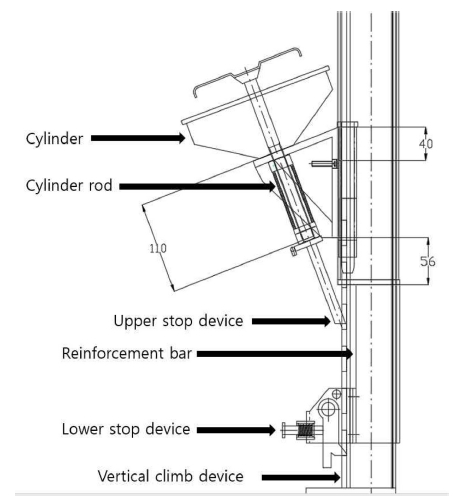 Cylinder

40

Cylinder rod

110

56

Upper stop device

Reinforcement bar

Lower stop device

Vertical climb device